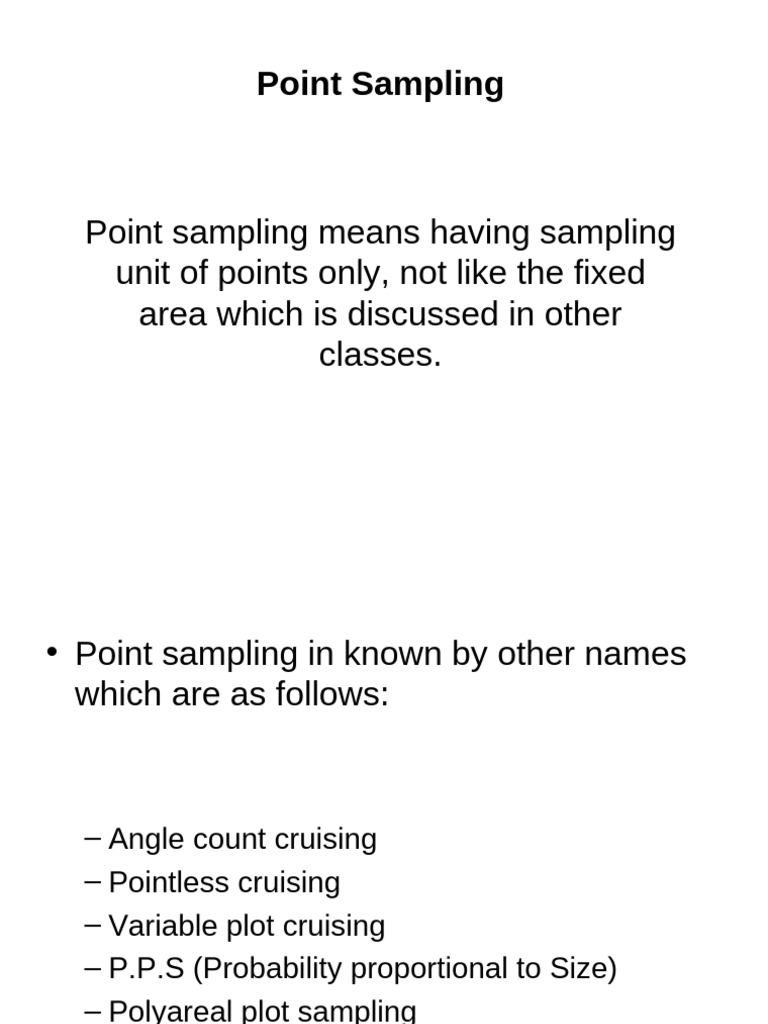 Point Sampling

Point sampling means having sampling unit of points only, not like the fixed area which is discussed in other classes.

• Point sampling in known by other names which are as follows:

– Angle count cruising
– Pointless cruising
– Variable plot cruising
– P.P.S (Probability proportional to Size)
– Polyareal plot sampling